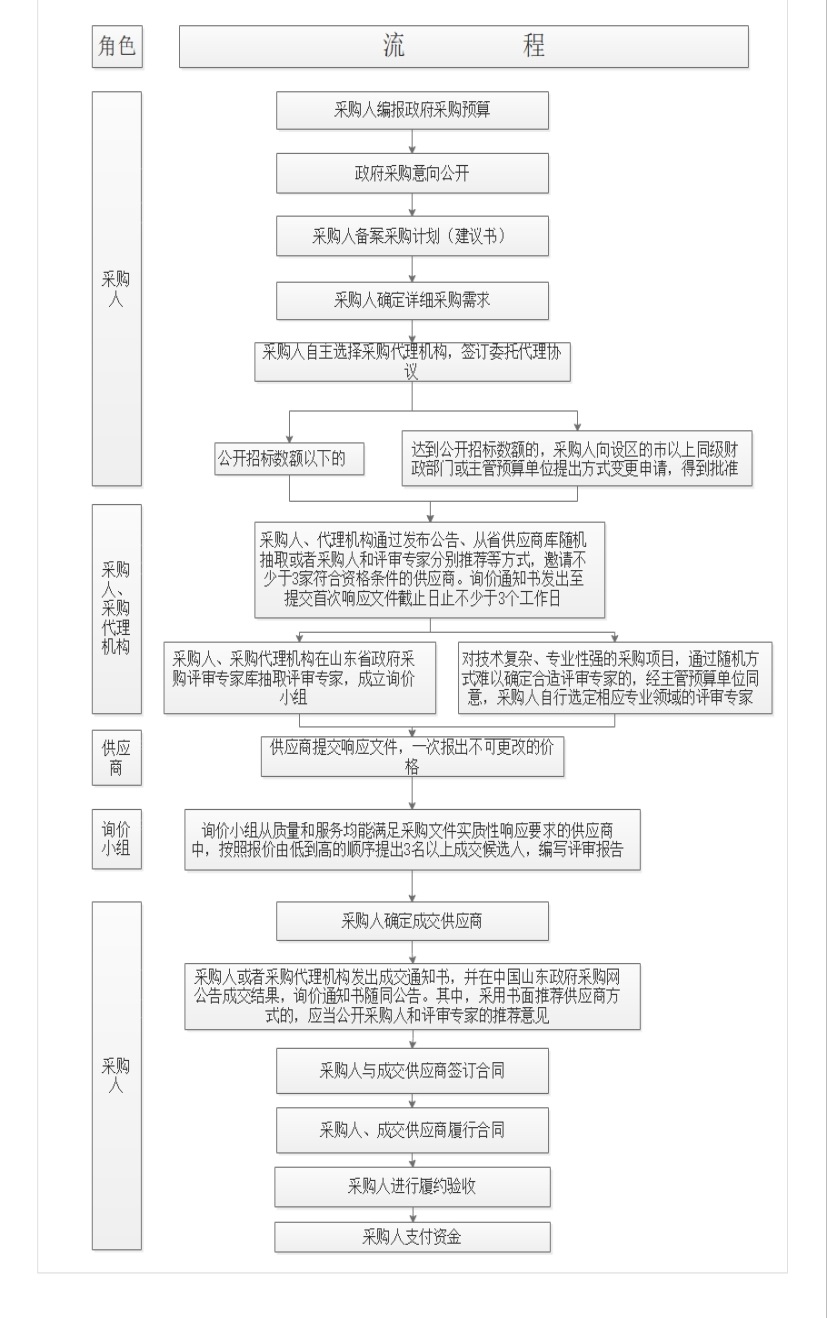 角色

流 程

采购人

采购人编报政府采购预算

政府采购意向公开

采购人备案采购计划（建议书）

采购人确定详细采购需求

采购人自主选择采购代理机构，签订委托代理协议

公开招标数额以下的

达到公开招标数额的，采购人向设区的市以上同级财政部门或主管预算单位提出方式变更申请，得到批准

采购人、采购代理机构

采购人、代理机构通过发布公告、从省供应商库随机抽取或者采购人和评审专家分别推荐等方式，邀请不少于3家符合资格条件的供应商。询价通知书发出至提交首次响应文件截止日止不少于3个工作日

采购人、采购代理机构在山东省政府采购评审专家库抽取评审专家，成立询价小组

对技术复杂、专业性强的采购项目，通过随机方式难以确定合适评审专家的，经主管预算单位同意，采购人自行选定相应专业领域的评审专家

供应商

供应商提交响应文件，一次报出不可更改的价格

询价小组

询价小组从质量和服务均能满足采购文件实质性响应要求的供应商中，按照报价由低到高的顺序提出3名以上成交候选人，编写评审报告

采购人

采购人确定成交供应商

采购人或者采购代理机构发出成交通知书，并在中国山东政府采购网公告成交结果，询价通知书随同公告。其中，采用书面推荐供应商方式的，应当公开采购人和评审专家的推荐意见

采购人与成交供应商签订合同

采购人、成交供应商履行合同

采购人进行履约验收

采购人支付资金